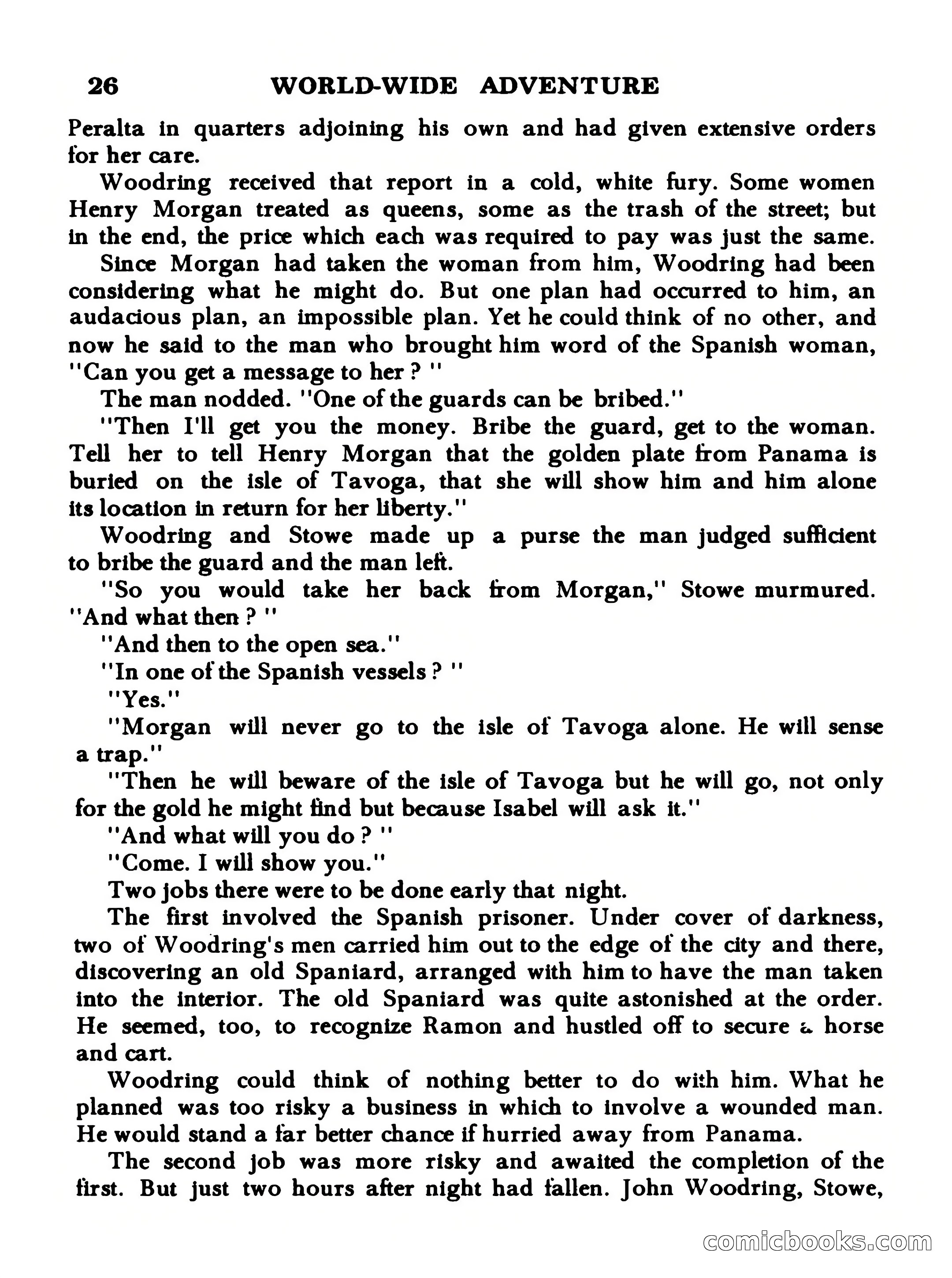 26 WORLD-WIDE ADVENTURE

Peralta in quarters adjoining his own and had given extensive orders for her care.

Woodring received that report in a cold, white fury. Some women Henry Morgan treated as queens, some as the trash of the street; but in the end, the price which each was required to pay was just the same.

Since Morgan had taken the woman from him, Woodring had been considering what he might do. But one plan had occurred to him, an audacious plan, an impossible plan. Yet he could think of no other, and now he said to the man who brought him word of the Spanish woman, "Can you get a message to her ? "

The man nodded. "One of the guards can be bribed."

"Then I'll get you the money. Bribe the guard, get to the woman. Tell her to tell Henry Morgan that the golden plate from Panama is buried on the isle of Tavoga, that she will show him and him alone its location in return for her liberty."

Woodring and Stowe made up a purse the man judged sufficient to bribe the guard and the man left.

"So you would take her back from Morgan," Stowe murmured. "And what then ? "

"And then to the open sea."

"In one of the Spanish vessels ? "

"Yes."

"Morgan will never go to the isle of Tavoga alone. He will sense a trap."

"Then he will beware of the isle of Tavoga but he will go, not only for the gold he might find but because Isabel will ask it."

"And what will you do ? "

"Come. I will show you."

Two jobs there were to be done early that night.

The first involved the Spanish prisoner. Under cover of darkness, two of Woodring's men carried him out to the edge of the city and there, discovering an old Spaniard, arranged with him to have the man taken into the interior. The old Spaniard was quite astonished at the order. He seemed, too, to recognize Ramon and hustled off to secure a horse and cart.

Woodring could think of nothing better to do with him. What he planned was too risky a business in which to involve a wounded man. He would stand a far better chance if hurried away from Panama.

The second job was more risky and awaited the completion of the first. But just two hours after night had fallen. John Woodring, Stowe,

comicbooks.com